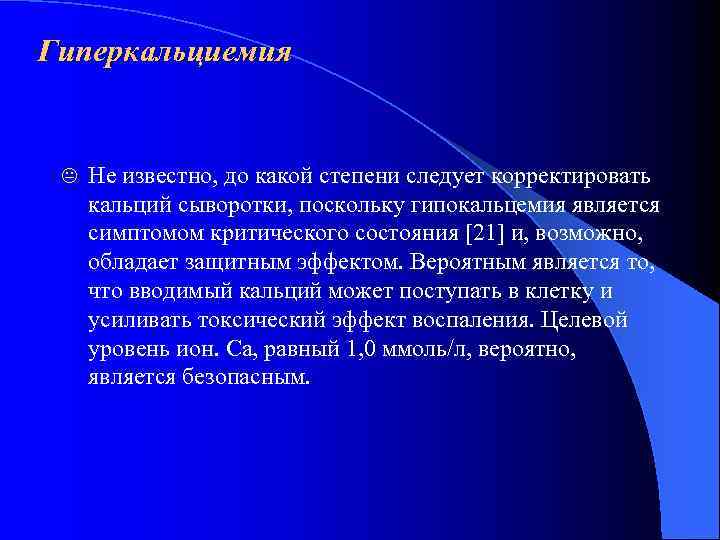 Гиперкальциемия

☹ Не известно, до какой степени следует корректировать кальций сыворотки, поскольку гипокальцемия является симптомом критического состояния [21] и, возможно, обладает защитным эффектом. Вероятным является то, что вводимый кальций может поступать в клетку и усиливать токсический эффект воспаления. Целевой уровень ион. Са, равный 1,0 ммоль/л, вероятно, является безопасным.